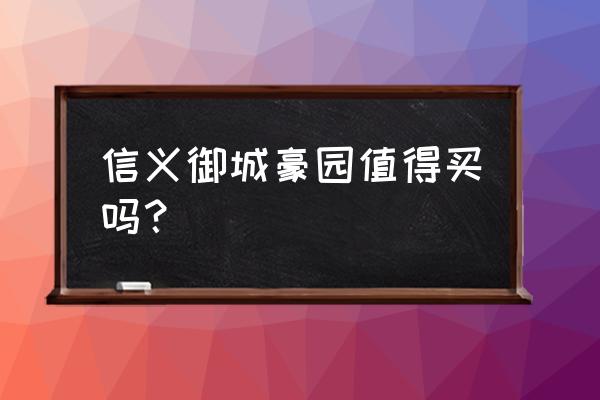 信义御城豪园值得买吗？